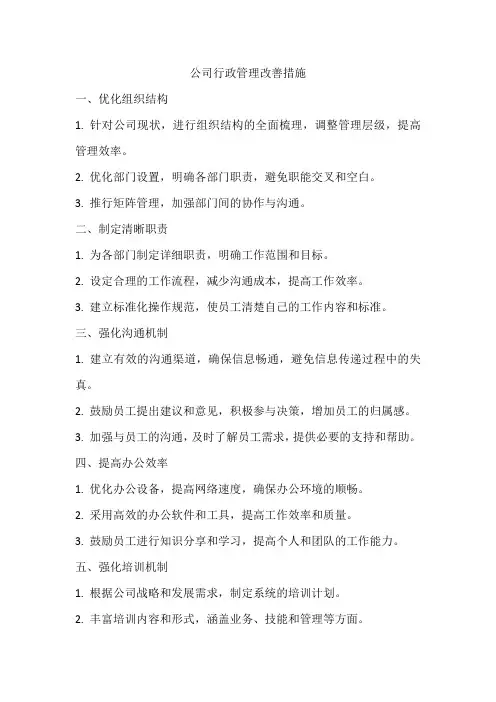 公司行政管理改善措施

一、优化组织结构

1. 针对公司现状，进行组织结构的全面梳理，调整管理层级，提高管理效率。

2. 优化部门设置，明确各部门职责，避免职能交叉和空白。

3. 推行矩阵管理，加强部门间的协作与沟通。

二、制定清晰职责

1. 为各部门制定详细职责，明确工作范围和目标。

2. 设定合理的工作流程，减少沟通成本，提高工作效率。

3. 建立标准化操作规范，使员工清楚自己的工作内容和标准。

三、强化沟通机制

1. 建立有效的沟通渠道，确保信息畅通，避免信息传递过程中的失真。

2. 鼓励员工提出建议和意见，积极参与决策，增加员工的归属感。

3. 加强与员工的沟通，及时了解员工需求，提供必要的支持和帮助。

四、提高办公效率

1. 优化办公设备，提高网络速度，确保办公环境的顺畅。

2. 采用高效的办公软件和工具，提高工作效率和质量。

3. 鼓励员工进行知识分享和学习，提高个人和团队的工作能力。

五、强化培训机制

1. 根据公司战略和发展需求，制定系统的培训计划。

2. 丰富培训内容和形式，涵盖业务、技能和管理等方面。